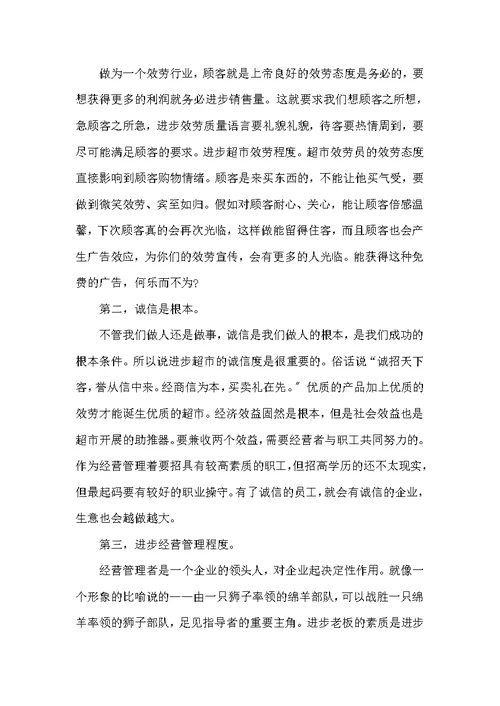 做为一个效劳行业，顾客就是上帝良好的效劳态度是务必的，要想获得更多的利润就务必进步销售量。这就要求我们想顾客之所想，急顾客之所急，进步效劳质量语言要礼貌礼貌，待客要热情周到，要尽可能满足顾客的要求。进步超市效劳程度。超市效劳员的效劳态度直接影响到顾客购物情绪。顾客是来买东西的，不能让他买气受，要做到微笑效劳、宾至如归。假如对顾客耐心、关心，能让顾客倍感温馨，下次顾客真的会再次光临，这样做能留得住客，而且顾客也会产生广告效应，为你们的效劳宣传，会有更多的人光临。能获得这种免费的广告，何乐而不为?

第二，诚信是根本。

不管我们做人还是做事，诚信是我们做人的根本，是我们成功的根本条件。所以说进步超市的诚信度是很重要的。俗话说“诚招天下客，誉从信中来。经商信为本，买卖礼在先。”优质的产品加上优质的效劳才能诞生优质的超市。经济效益固然是根本，但是社会效益也是超市开展的助推器。要兼收两个效益，需要经营者与职工共同努力的。作为经营管理着要招具有较高素质的职工，但招高学历的还不太现实，但最起码要有较好的职业操守。有了诚信的员工，就会有诚信的企业，生意也会越做越大。

第三，进步经营管理程度。

经营管理者是一个企业的领头人，对企业起决定性作用。就像一个形象的比喻说的——由一只狮子率领的绵羊部队，可以战胜一只绵羊率领的狮子部队，足见指导者的重要主角。进步老板的素质是进步